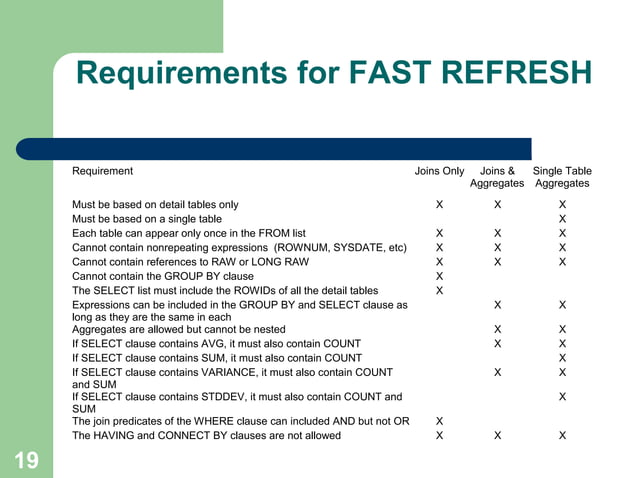 Requirements for FAST REFRESH

| Requirement | Joins Only | Joins & Aggregates | Single Table Aggregates |
|---|---|---|---|
| Must be based on detail tables only | X | X | X |
| Must be based on a single table | | | X |
| Each table can appear only once in the FROM list | X | X | X |
| Cannot contain nonrepeating expressions (ROWNUM, SYSDATE, etc) | X | X | X |
| Cannot contain references to RAW or LONG RAW | X | X | X |
| Cannot contain the GROUP BY clause | X | | |
| The SELECT list must include the ROWIDs of all the detail tables | X | | |
| Expressions can be included in the GROUP BY and SELECT clause as long as they are the same in each | | X | X |
| Aggregates are allowed but cannot be nested | | X | X |
| If SELECT clause contains AVG, it must also contain COUNT | | X | X |
| If SELECT clause contains SUM, it must also contain COUNT | | | X |
| If SELECT clause contains VARIANCE, it must also contain COUNT and SUM | | X | X |
| If SELECT clause contains STDDEV, it must also contain COUNT and SUM | | | X |
| The join predicates of the WHERE clause can included AND but not OR | X | | |
| The HAVING and CONNECT BY clauses are not allowed | X | X | X |

19